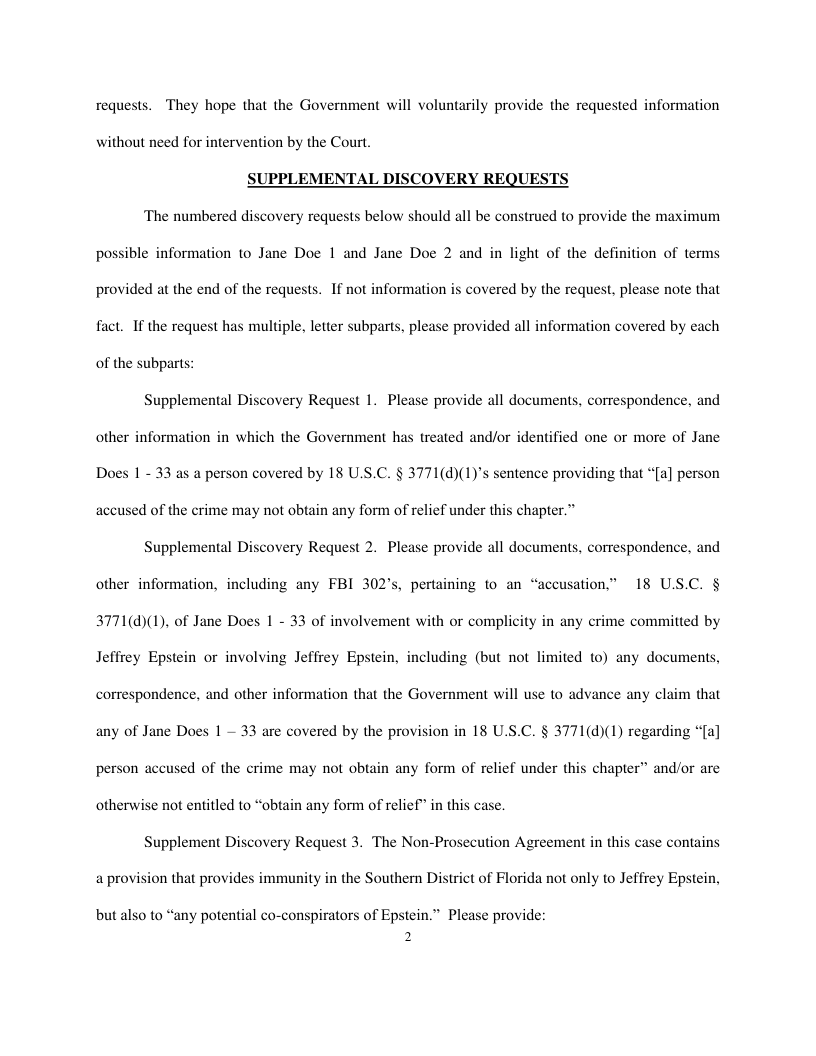 requests. They hope that the Government will voluntarily provide the requested information without need for intervention by the Court.

SUPPLEMENTAL DISCOVERY REQUESTS

The numbered discovery requests below should all be construed to provide the maximum possible information to Jane Doe 1 and Jane Doe 2 and in light of the definition of terms provided at the end of the requests. If not information is covered by the request, please note that fact. If the request has multiple, letter subparts, please provided all information covered by each of the subparts:

Supplemental Discovery Request 1. Please provide all documents, correspondence, and other information in which the Government has treated and/or identified one or more of Jane Does 1 - 33 as a person covered by 18 U.S.C. § 3771(d)(1)'s sentence providing that "[a] person accused of the crime may not obtain any form of relief under this chapter."

Supplemental Discovery Request 2. Please provide all documents, correspondence, and other information, including any FBI 302's, pertaining to an "accusation," 18 U.S.C. § 3771(d)(1), of Jane Does 1 - 33 of involvement with or complicity in any crime committed by Jeffrey Epstein or involving Jeffrey Epstein, including (but not limited to) any documents, correspondence, and other information that the Government will use to advance any claim that any of Jane Does 1 – 33 are covered by the provision in 18 U.S.C. § 3771(d)(1) regarding "[a] person accused of the crime may not obtain any form of relief under this chapter" and/or are otherwise not entitled to "obtain any form of relief" in this case.

Supplement Discovery Request 3. The Non-Prosecution Agreement in this case contains a provision that provides immunity in the Southern District of Florida not only to Jeffrey Epstein, but also to "any potential co-conspirators of Epstein." Please provide:

2